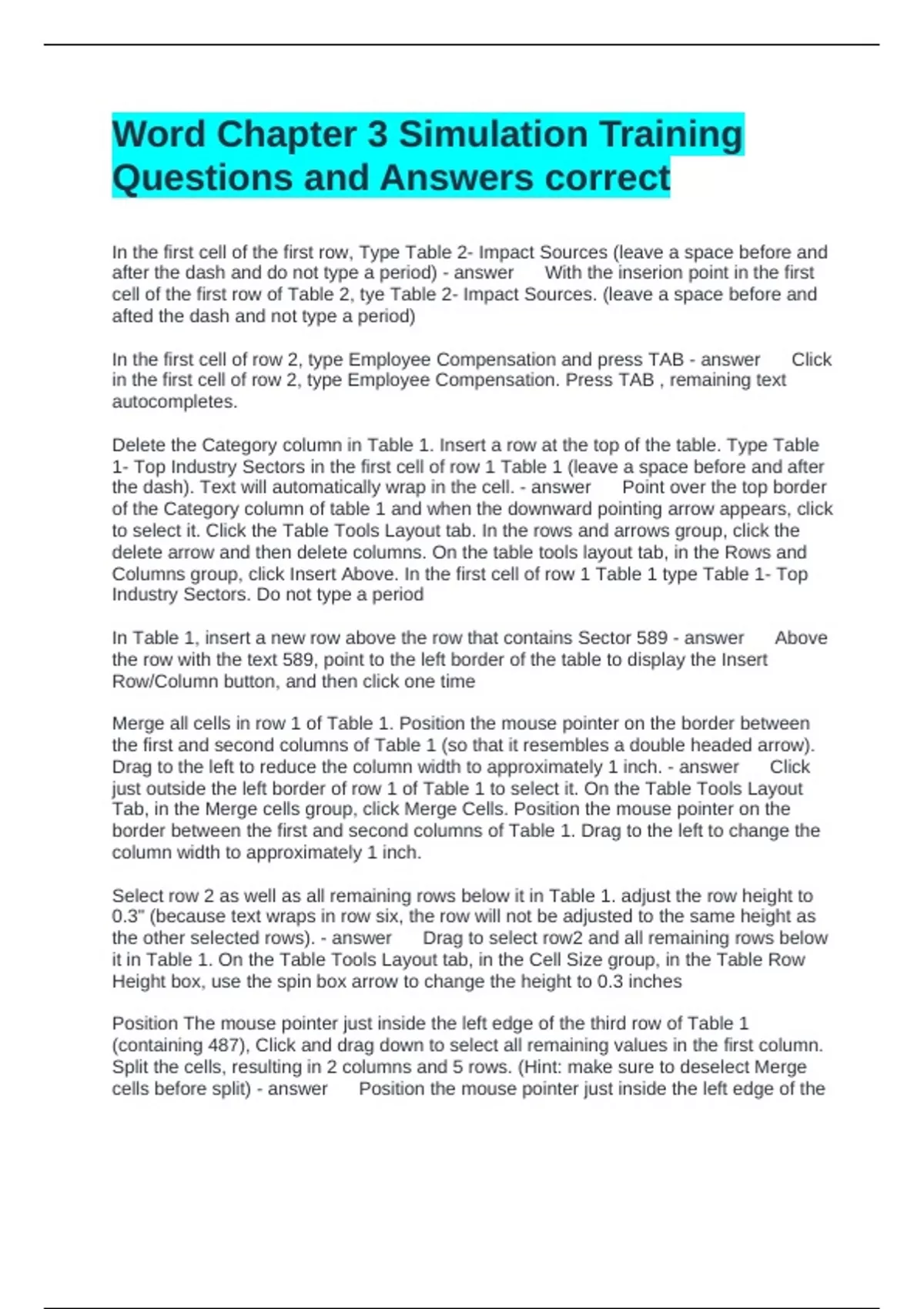 Word Chapter 3 Simulation Training Questions and Answers correct

In the first cell of the first row, Type Table 2- Impact Sources (leave a space before and after the dash and do not type a period) - answer With the inserion point in the first cell of the first row of Table 2, tye Table 2- Impact Sources. (leave a space before and afted the dash and not type a period)

In the first cell of row 2, type Employee Compensation and press TAB - answer Click in the first cell of row 2, type Employee Compensation. Press TAB , remaining text autocompletes.

Delete the Category column in Table 1. Insert a row at the top of the table. Type Table 1- Top Industry Sectors in the first cell of row 1 Table 1 (leave a space before and after the dash). Text will automatically wrap in the cell. - answer Point over the top border of the Category column of table 1 and when the downward pointing arrow appears, click to select it. Click the Table Tools Layout tab. In the rows and arrows group, click the delete arrow and then delete columns. On the table tools layout tab, in the Rows and Columns group, click Insert Above. In the first cell of row 1 Table 1 type Table 1- Top Industry Sectors. Do not type a period

In Table 1, insert a new row above the row that contains Sector 589 - answer Above the row with the text 589, point to the left border of the table to display the Insert Row/Column button, and then click one time

Merge all cells in row 1 of Table 1. Position the mouse pointer on the border between the first and second columns of Table 1 (so that it resembles a double headed arrow). Drag to the left to reduce the column width to approximately 1 inch. - answer Click just outside the left border of row 1 of Table 1 to select it. On the Table Tools Layout Tab, in the Merge cells group, click Merge Cells. Position the mouse pointer on the border between the first and second columns of Table 1. Drag to the left to change the column width to approximately 1 inch.

Select row 2 as well as all remaining rows below it in Table 1. adjust the row height to 0.3" (because text wraps in row six, the row will not be adjusted to the same height as the other selected rows). - answer Drag to select row2 and all remaining rows below it in Table 1. On the Table Tools Layout tab, in the Cell Size group, in the Table Row Height box, use the spin box arrow to change the height to 0.3 inches

Position The mouse pointer just inside the left edge of the third row of Table 1 (containing 487), Click and drag down to select all remaining values in the first column. Split the cells, resulting in 2 columns and 5 rows. (Hint: make sure to deselect Merge cells before split) - answer Position the mouse pointer just inside the left edge of the